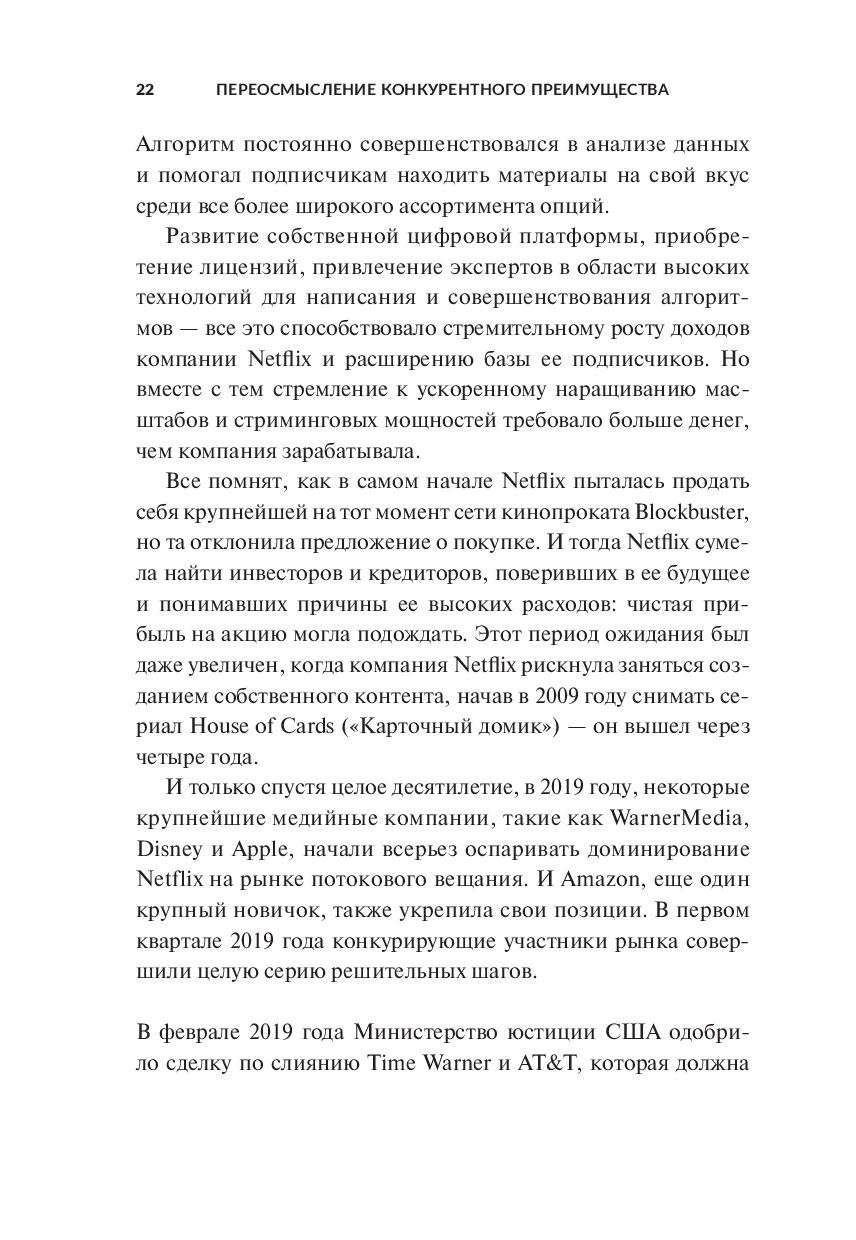 22 ПЕРЕОСМЫСЛЕНИЕ КОНКУРЕНТНОГО ПРЕИМУЩЕСТВА

Алгоритм постоянно совершенствовался в анализе данных и помогал подписчикам находить материалы на свой вкус среди все более широкого ассортимента опций.

Развитие собственной цифровой платформы, приобретение лицензий, привлечение экспертов в области высоких технологий для написания и совершенствования алгоритмов — все это способствовало стремительному росту доходов компании Netflix и расширению базы ее подписчиков. Но вместе с тем стремление к ускоренному наращиванию масштабов и стриминговых мощностей требовало больше денег, чем компания зарабатывала.

Все помнят, как в самом начале Netflix пыталась продать себя крупнейшей на тот момент сети кинопроката Blockbuster, но та отклонила предложение о покупке. И тогда Netflix сумела найти инвесторов и кредиторов, поверивших в ее будущее и понимавших причины ее высоких расходов: чистая прибыль на акцию могла подождать. Этот период ожидания был даже увеличен, когда компания Netflix рискнула заняться созданием собственного контента, начав в 2009 году снимать сериал House of Cards («Карточный домик») — он вышел через четыре года.

И только спустя целое десятилетие, в 2019 году, некоторые крупнейшие медийные компании, такие как WarnerMedia, Disney и Apple, начали всерьез оспаривать доминирование Netflix на рынке потокового вещания. И Amazon, еще один крупный новичок, также укрепила свои позиции. В первом квартале 2019 года конкурирующие участники рынка совершили целую серию решительных шагов.

В феврале 2019 года Министерство юстиции США одобрило сделку по слиянию Time Warner и AT&T, которая должна